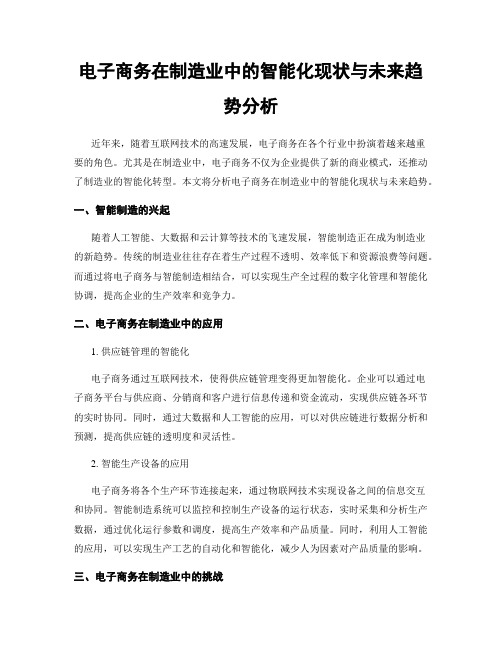 电子商务在制造业中的智能化现状与未来趋势分析

近年来，随着互联网技术的高速发展，电子商务在各个行业中扮演着越来越重要的角色。尤其是在制造业中，电子商务不仅为企业提供了新的商业模式，还推动了制造业的智能化转型。本文将分析电子商务在制造业中的智能化现状与未来趋势。

一、智能制造的兴起

随着人工智能、大数据和云计算等技术的飞速发展，智能制造正在成为制造业的新趋势。传统的制造业往往存在着生产过程不透明、效率低下和资源浪费等问题。而通过将电子商务与智能制造相结合，可以实现生产全过程的数字化管理和智能化协调，提高企业的生产效率和竞争力。

二、电子商务在制造业中的应用

1. 供应链管理的智能化

电子商务通过互联网技术，使得供应链管理变得更加智能化。企业可以通过电子商务平台与供应商、分销商和客户进行信息传递和资金流动，实现供应链各环节的实时协同。同时，通过大数据和人工智能的应用，可以对供应链进行数据分析和预测，提高供应链的透明度和灵活性。

2. 智能生产设备的应用

电子商务将各个生产环节连接起来，通过物联网技术实现设备之间的信息交互和协同。智能制造系统可以监控和控制生产设备的运行状态，实时采集和分析生产数据，通过优化运行参数和调度，提高生产效率和产品质量。同时，利用人工智能的应用，可以实现生产工艺的自动化和智能化，减少人为因素对产品质量的影响。

三、电子商务在制造业中的挑战